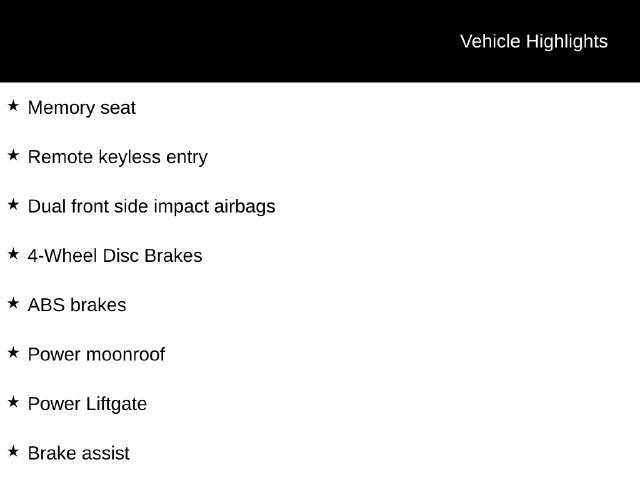 Vehicle Highlights

★ Memory seat

★ Remote keyless entry

★ Dual front side impact airbags

★ 4-Wheel Disc Brakes

★ ABS brakes

★ Power moonroof

★ Power Liftgate

★ Brake assist